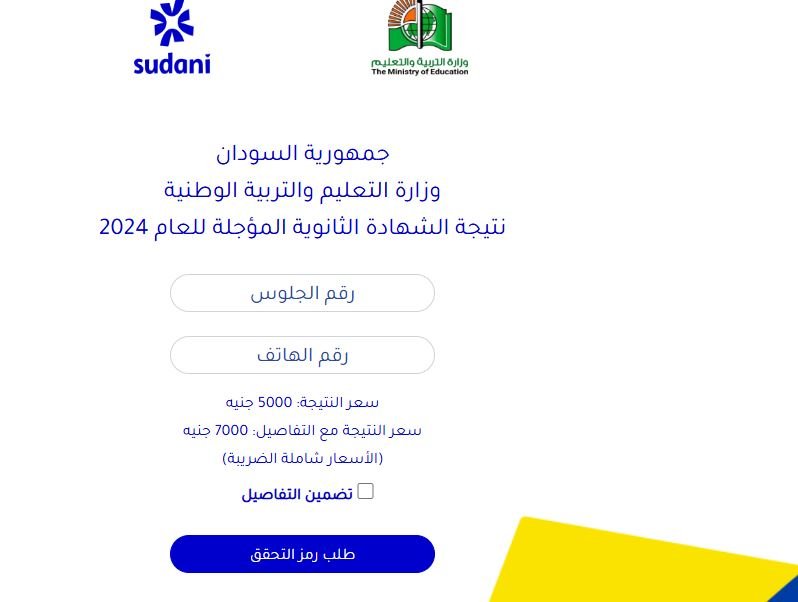 sudani

وزارة التربية والتعليم
The Ministry of Education

جمهورية السودان
وزارة التعليم والتربية الوطنية
نتيجة الشهادة الثانوية المؤجلة للعام 2024

رقم الجلوس

رقم الهاتف

سعر النتيجة: 5000 جنيه
سعر النتيجة مع التفاصيل: 7000 جنيه
(الأسعار شاملة الضريبة)

تضمين التفاصيل

طلب رمز التحقق